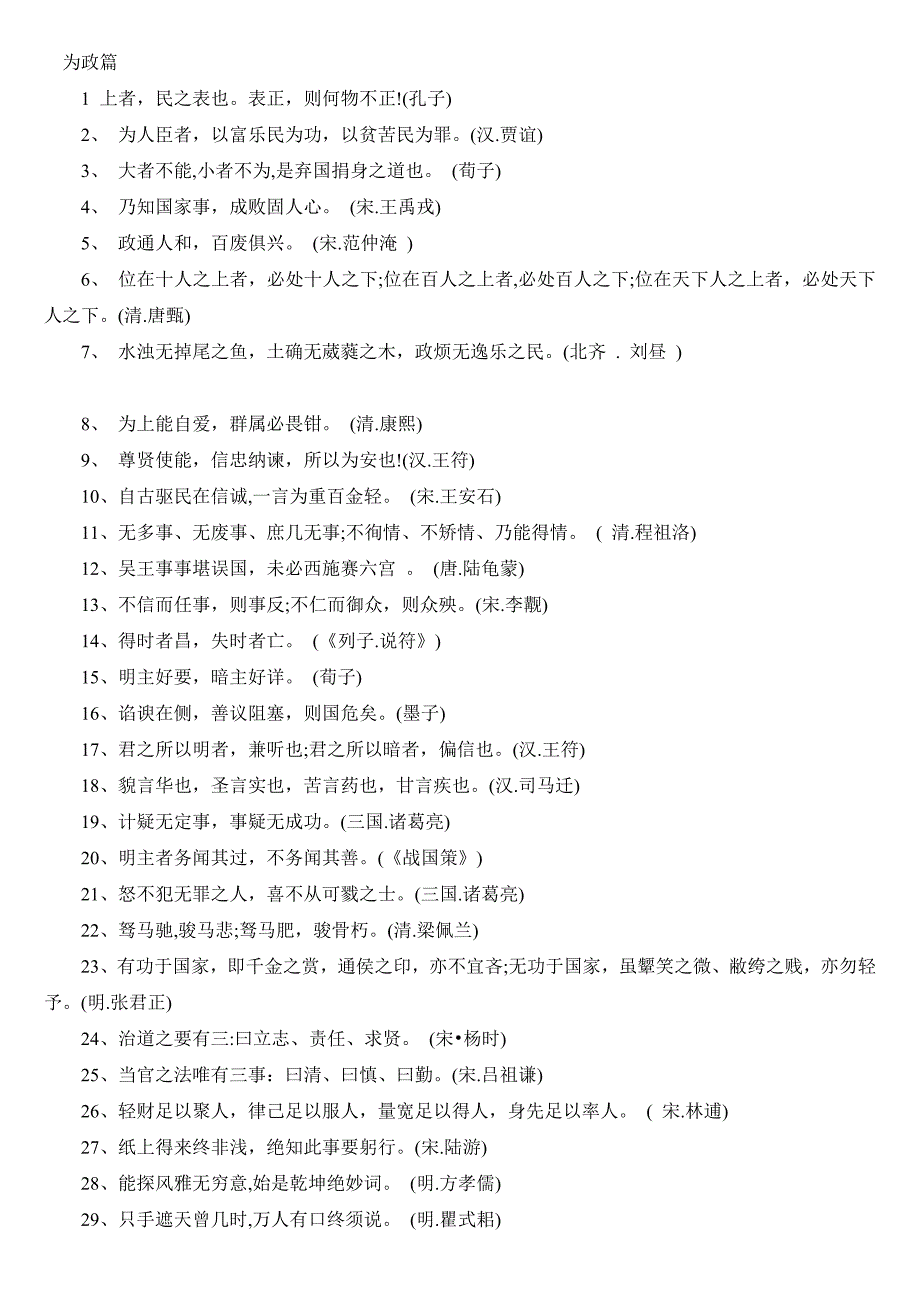 为政篇

1 上者，民之表也。表正，则何物不正!(孔子)

2、 为人臣者，以富乐民为功，以贫苦民为罪。(汉.贾谊)

3、 大者不能,小者不为,是弃国捐身之道也。 (荀子)

4、 乃知国家事，成败固人心。 (宋.王禹戎)

5、 政通人和，百废俱兴。 (宋.范仲淹 )

6、 位在十人之上者，必处十人之下;位在百人之上者,必处百人之下;位在天下人之上者，必处天下人之下。(清.唐甄)

7、 水浊无掉尾之鱼，土确无葳蕤之木，政烦无逸乐之民。(北齐 . 刘昼 )

8、 为上能自爱，群属必畏钳。 (清.康熙)

9、 尊贤使能，信忠纳谏，所以为安也!(汉.王符)

10、自古驱民在信诚,一言为重百金轻。 (宋.王安石)

11、无多事、无废事、庶几无事;不徇情、不矫情、乃能得情。 ( 清.程祖洛)

12、吴王事事堪误国，未必西施赛六宫 。 (唐.陆龟蒙)

13、不信而任事，则事反;不仁而御众，则众殃。(宋.李觏)

14、得时者昌，失时者亡。 (《列子.说符》)

15、明主好要，暗主好详。 (荀子)

16、谄谀在侧，善议阻塞，则国危矣。(墨子)

17、君之所以明者，兼听也;君之所以暗者，偏信也。(汉.王符)

18、貌言华也，圣言实也，苦言药也，甘言疾也。(汉.司马迁)

19、计疑无定事，事疑无成功。(三国.诸葛亮)

20、明主者务闻其过，不务闻其善。(《战国策》)

21、怒不犯无罪之人，喜不从可戮之士。(三国.诸葛亮)

22、驽马驰,骏马悲;驽马肥，骏骨朽。(清.梁佩兰)

23、有功于国家，即千金之赏，通侯之印，亦不宜吝;无功于国家，虽颦笑之微、敝绔之贱，亦勿轻予。(明.张君正)

24、治道之要有三:曰立志、责任、求贤。 (宋•杨时)

25、当官之法唯有三事：曰清、曰慎、曰勤。(宋.吕祖谦)

26、轻财足以聚人，律己足以服人，量宽足以得人，身先足以率人。 ( 宋.林逋)

27、纸上得来终非浅，绝知此事要躬行。(宋.陆游)

28、能探风雅无穷意,始是乾坤绝妙词。 (明.方孝儒)

29、只手遮天曾几时,万人有口终须说。 (明.瞿式耜)